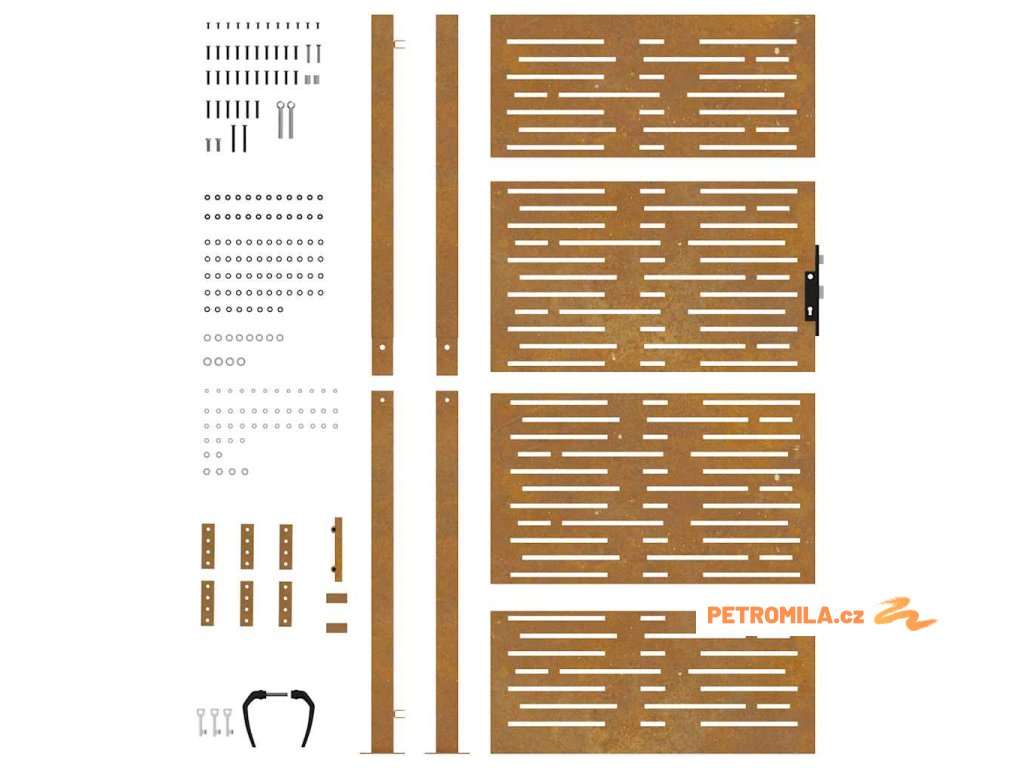 PETROMILA.cz